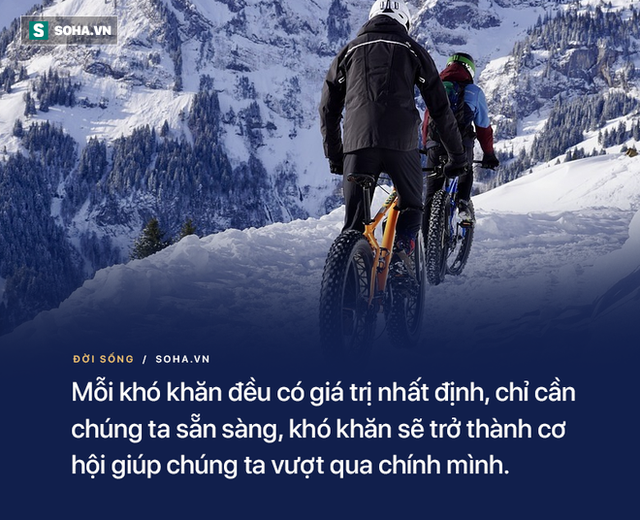 S SOHA.VN

ĐỜI SỐNG / SOHA.VN

Mỗi khó khăn đều có giá trị nhất định, chỉ cần chúng ta sẵn sàng, khó khăn sẽ trở thành cơ hội giúp chúng ta vượt qua chính mình.